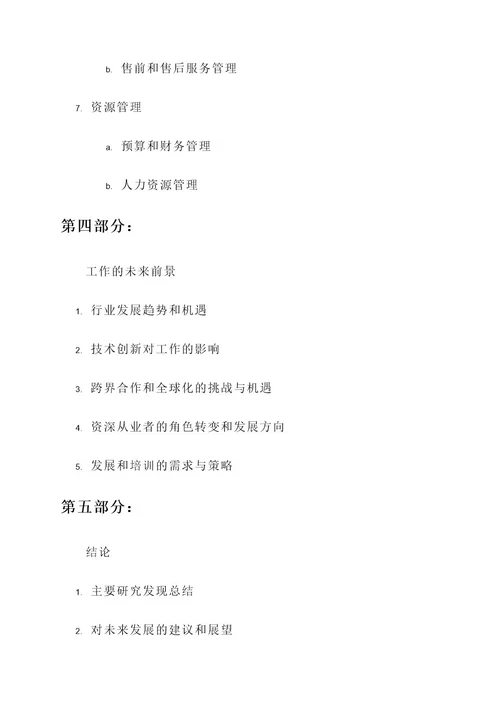 b. 售前和售后服务管理

7. 资源管理

a. 预算和财务管理

b. 人力资源管理

第四部分：

工作的未来前景

1. 行业发展趋势和机遇

2. 技术创新对工作的影响

3. 跨界合作和全球化的挑战与机遇

4. 资深从业者的角色转变和发展方向

5. 发展和培训的需求与策略

第五部分：

结论

1. 主要研究发现总结

2. 对未来发展的建议和展望